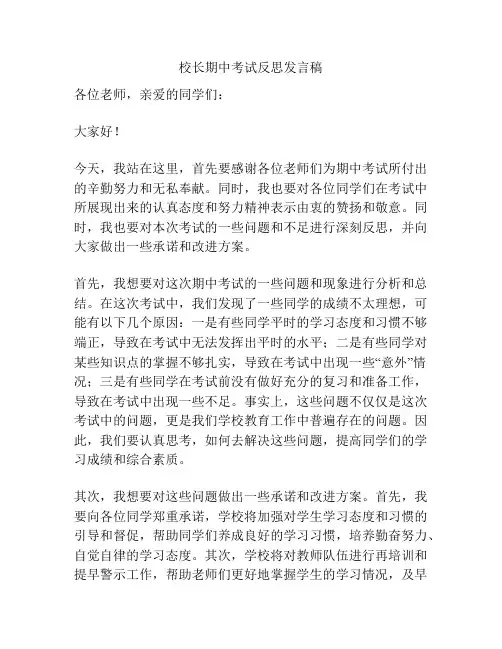 校长期中考试反思发言稿

各位老师，亲爱的同学们：

大家好！

今天，我站在这里，首先要感谢各位老师们为期中考试所付出的辛勤努力和无私奉献。同时，我也要对各位同学们在考试中所展现出来的认真态度和努力精神表示由衷的赞扬和敬意。同时，我也要对本次考试的一些问题和不足进行深刻反思，并向大家做出一些承诺和改进方案。

首先，我想要对这次期中考试的一些问题和现象进行分析和总结。在这次考试中，我们发现了一些同学的成绩不太理想，可能有以下几个原因：一是有些同学平时的学习态度和习惯不够端正，导致在考试中无法发挥出平时的水平；二是有些同学对某些知识点的掌握不够扎实，导致在考试中出现一些“意外”情况；三是有些同学在考试前没有做好充分的复习和准备工作，导致在考试中出现一些不足。事实上，这些问题不仅仅是这次考试中的问题，更是我们学校教育工作中普遍存在的问题。因此，我们要认真思考，如何去解决这些问题，提高同学们的学习成绩和综合素质。

其次，我想要对这些问题做出一些承诺和改进方案。首先，我要向各位同学郑重承诺，学校将加强对学生学习态度和习惯的引导和督促，帮助同学们养成良好的学习习惯，培养勤奋努力、自觉自律的学习态度。其次，学校将对教师队伍进行再培训和提早警示工作，帮助老师们更好地掌握学生的学习情况，及早